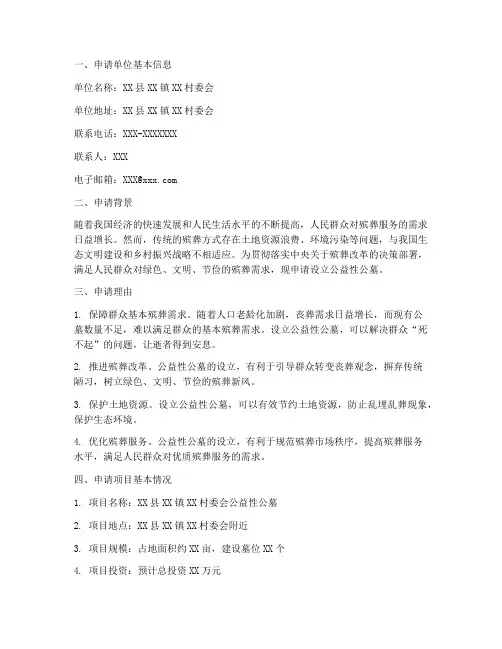 一、申请单位基本信息

单位名称：XX 县 XX 镇 XX 村委会

单位地址：XX 县 XX 镇 XX 村委会

联系电话：XXX-XXXXXXX

联系人：XXX

电子邮箱：XXX@xxx.com

二、申请背景

随着我国经济的快速发展和人民生活水平的不断提高，人民群众对殡葬服务的需求日益增长。然而，传统的殡葬方式存在土地资源浪费、环境污染等问题，与我国生态文明建设和乡村振兴战略不相适应。为贯彻落实中央关于殡葬改革的决策部署，满足人民群众对绿色、文明、节俭的殡葬需求，现申请设立公益性公墓。

三、申请理由

1. 保障群众基本殡葬需求。随着人口老龄化加剧，丧葬需求日益增长，而现有公墓数量不足，难以满足群众的基本殡葬需求。设立公益性公墓，可以解决群众“死不起”的问题，让逝者得到安息。

2. 推进殡葬改革。公益性公墓的设立，有利于引导群众转变丧葬观念，摒弃传统陋习，树立绿色、文明、节俭的殡葬新风。

3. 保护土地资源。设立公益性公墓，可以有效节约土地资源，防止乱埋乱葬现象，保护生态环境。

4. 优化殡葬服务。公益性公墓的设立，有利于规范殡葬市场秩序，提高殡葬服务水平，满足人民群众对优质殡葬服务的需求。

四、申请项目基本情况

1. 项目名称：XX 县 XX 镇 XX 村委会公益性公墓

2. 项目地点：XX 县 XX 镇 XX 村委会附近

3. 项目规模：占地面积约 XX 亩，建设墓位 XX 个

4. 项目投资：预计总投资 XX 万元